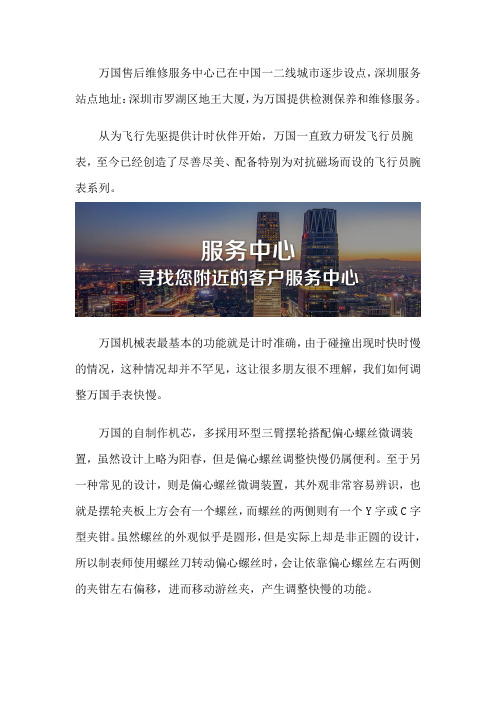 万国售后维修服务中心已在中国一二线城市逐步设点，深圳服务站点地址：深圳市罗湖区地王大厦，为万国提供检测保养和维修服务。

从为飞行先驱提供计时伙伴开始，万国一直致力研发飞行员腕表，至今已经创造了尽善尽美、配备特别为对抗磁场而设的飞行员腕表系列。

服务中心
寻找您附近的客户服务中心

万国机械表最基本的功能就是计时准确，由于碰撞出现时快时慢的情况，这种情况却并不罕见，这让很多朋友很不理解，我们如何调整万国手表快慢。

万国的自制作机芯，多採用环型三臂摆轮搭配偏心螺丝微调装置，虽然设计上略为阳春，但是偏心螺丝调整快慢仍属便利。至于另一种常见的设计，则是偏心螺丝微调装置，其外观非常容易辨识，也就是摆轮夹板上方会有一个螺丝，而螺丝的两侧则有一个 Y 字或 C 字型夹钳。虽然螺丝的外观似乎是圆形，但是实际上却是非正圆的设计，所以制表师使用螺丝刀转动偏心螺丝时，会让依靠偏心螺丝左右两侧的夹钳左右偏移，进而移动游丝夹，产生调整快慢的功能。